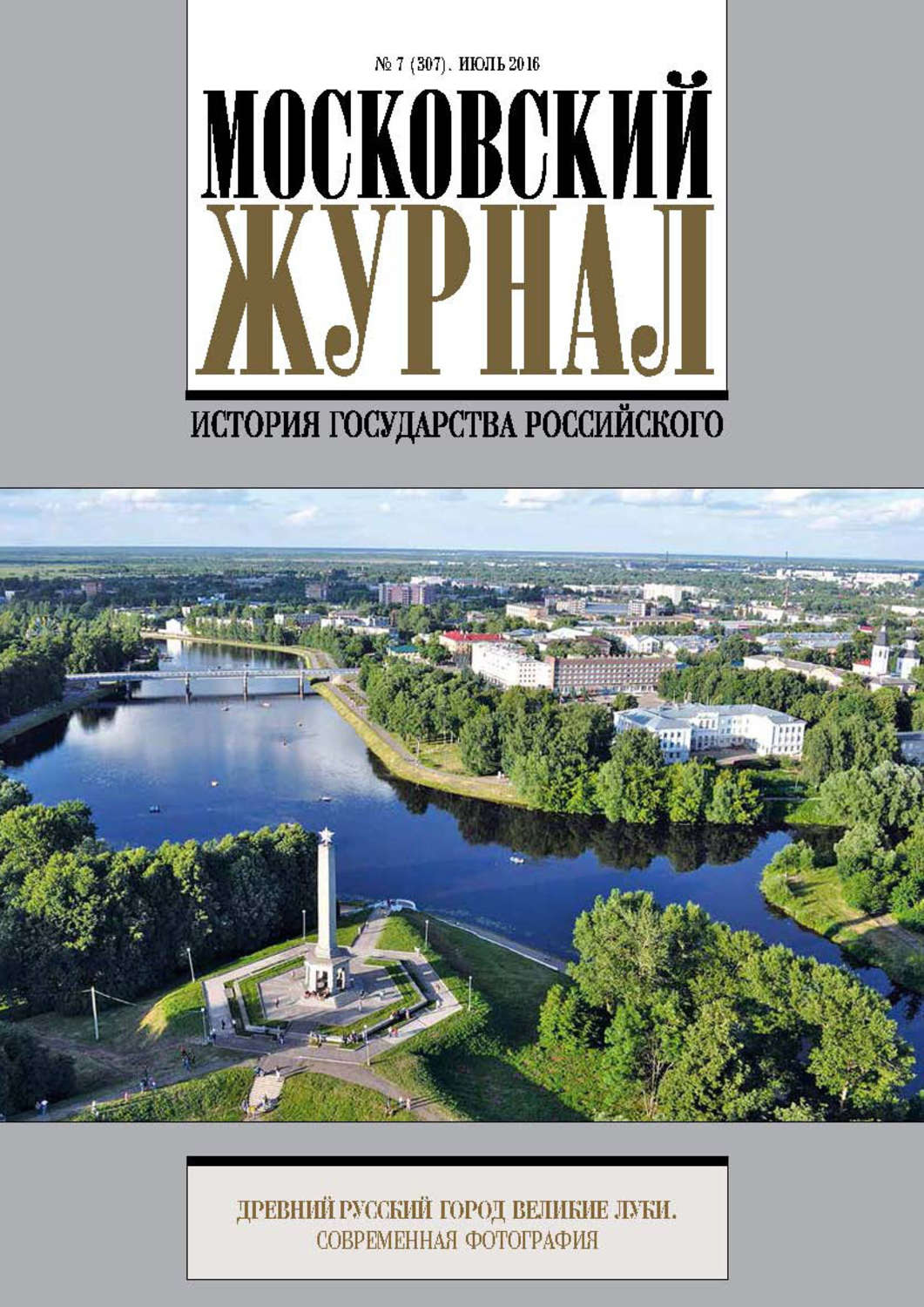 № 7 (307). ИЮЛЬ 2016

МОСКОВСКИЙ ЖУРНАЛ

ИСТОРИЯ ГОСУДАРСТВА РОССИЙСКОГО

ДРЕВНИЙ РУССКИЙ ГОРОД ВЕЛИКИЕ ЛУКИ.
СОВРЕМЕННАЯ ФОТОГРАФИЯ